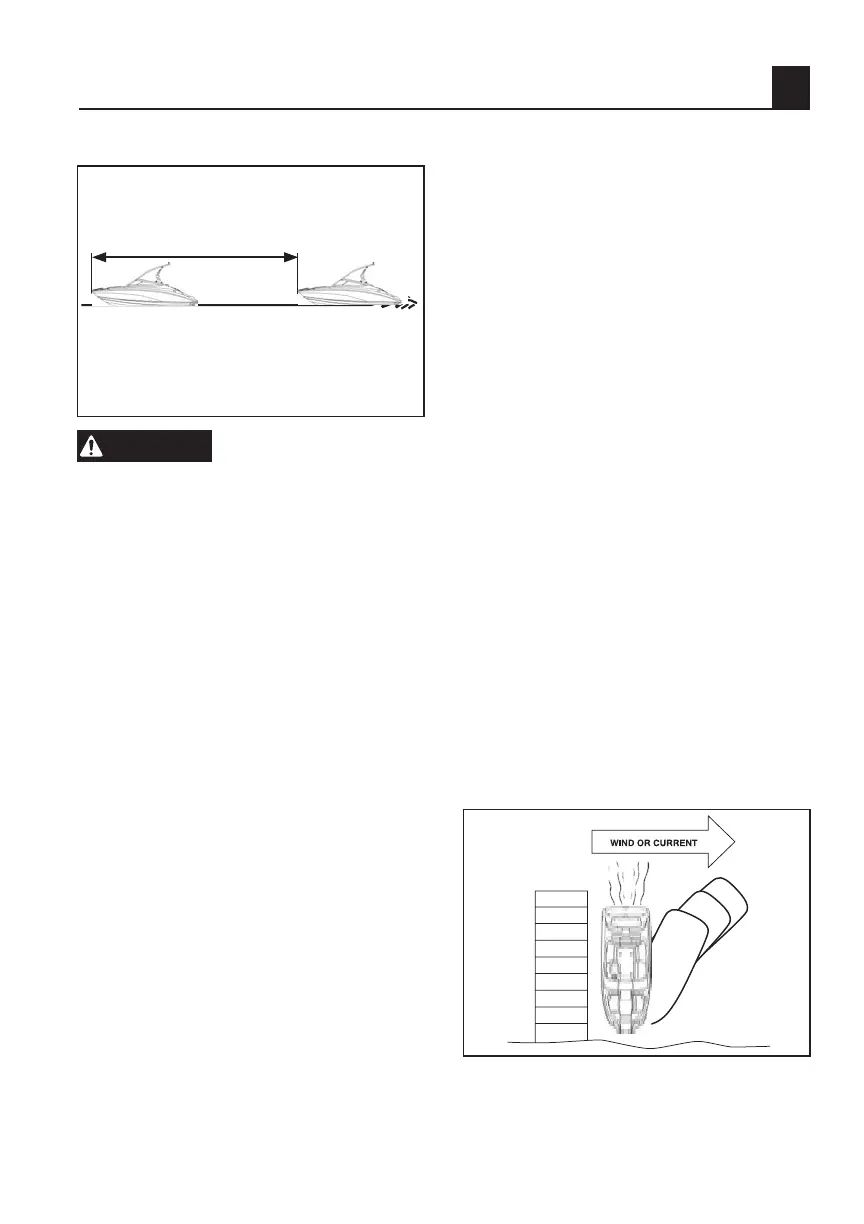 WIND OR CURRENT